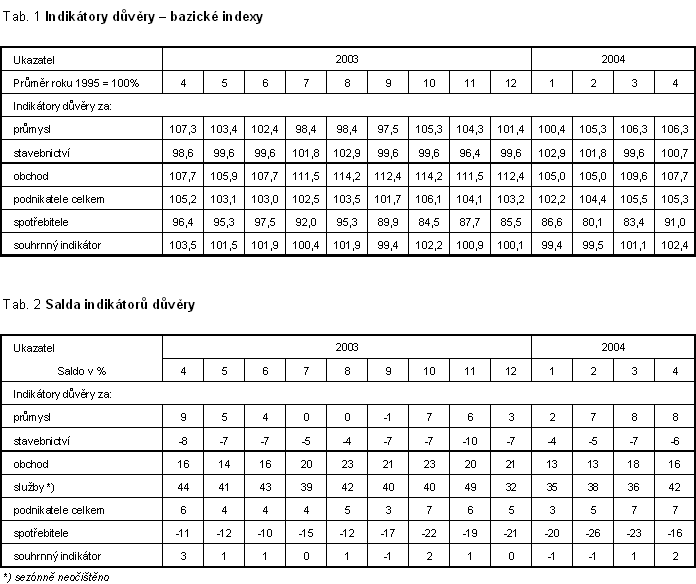 Tab. 1 Indikátory důvěry – bazické indexy

| Ukazatel | 2003 | | | | | | | | | 2004 | | | |
|---|---|---|---|---|---|---|---|---|---|---|---|---|---|
| Průměr roku 1995 = 100% | 4 | 5 | 6 | 7 | 8 | 9 | 10 | 11 | 12 | 1 | 2 | 3 | 4 |
| Indikátory důvěry za: | | | | | | | | | | | | | |
| průmysl | 107,3 | 103,4 | 102,4 | 98,4 | 98,4 | 97,5 | 105,3 | 104,3 | 101,4 | 100,4 | 105,3 | 106,3 | 106,3 |
| stavebnictví | 98,6 | 99,6 | 99,6 | 101,8 | 102,9 | 99,6 | 99,6 | 96,4 | 99,6 | 102,9 | 101,8 | 99,6 | 100,7 |
| obchod | 107,7 | 105,9 | 107,7 | 111,5 | 114,2 | 112,4 | 114,2 | 111,5 | 112,4 | 105,0 | 105,0 | 109,6 | 107,7 |
| podnikatele celkem | 105,2 | 103,1 | 103,0 | 102,5 | 103,5 | 101,7 | 106,1 | 104,1 | 103,2 | 102,2 | 104,4 | 105,5 | 105,3 |
| spotřebitele | 96,4 | 95,3 | 97,5 | 92,0 | 95,3 | 89,9 | 84,5 | 87,7 | 85,5 | 86,6 | 80,1 | 83,4 | 91,0 |
| souhrnný indikátor | 103,5 | 101,5 | 101,9 | 100,4 | 101,9 | 99,4 | 102,2 | 100,9 | 100,1 | 99,4 | 99,5 | 101,1 | 102,4 |

Tab. 2 Salda indikátorů důvěry

| Ukazatel | 2003 | | | | | | | | | 2004 | | | |
|---|---|---|---|---|---|---|---|---|---|---|---|---|---|
| Saldo v % | 4 | 5 | 6 | 7 | 8 | 9 | 10 | 11 | 12 | 1 | 2 | 3 | 4 |
| Indikátory důvěry za: | | | | | | | | | | | | | |
| průmysl | 9 | 5 | 4 | 0 | 0 | -1 | 7 | 6 | 3 | 2 | 7 | 8 | 8 |
| stavebnictví | -8 | -7 | -7 | -5 | -4 | -7 | -7 | -10 | -7 | -4 | -5 | -7 | -6 |
| obchod | 16 | 14 | 16 | 20 | 23 | 21 | 23 | 20 | 21 | 13 | 13 | 18 | 16 |
| služby *) | 44 | 41 | 43 | 39 | 42 | 40 | 40 | 49 | 32 | 35 | 38 | 36 | 42 |
| podnikatele celkem | 6 | 4 | 4 | 4 | 5 | 3 | 7 | 6 | 5 | 3 | 5 | 7 | 7 |
| spotřebitele | -11 | -12 | -10 | -15 | -12 | -17 | -22 | -19 | -21 | -20 | -26 | -23 | -16 |
| souhrnný indikátor | 3 | 1 | 1 | 0 | 1 | -1 | 2 | 1 | 0 | -1 | -1 | 1 | 2 |

*) sezónně neočištěno